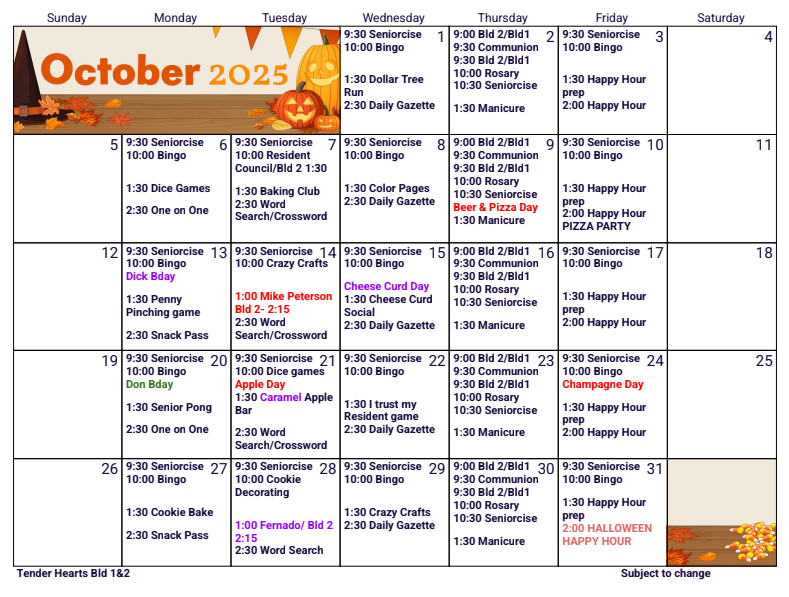 | Sunday | Monday | Tuesday | Wednesday | Thursday | Friday | Saturday |
|---|---|---|---|---|---|---|
| October 2025 | | | 1 9:30 Seniorcise 10:00 Bingo 1:30 Dollar Tree Run 2:30 Daily Gazette | 2 9:00 Bld 2/Bld1 9:30 Communion 9:30 Bld 2/Bld1 10:00 Rosary 10:30 Seniorcise 1:30 Manicure | 3 9:30 Seniorcise 10:00 Bingo 1:30 Happy Hour prep 2:00 Happy Hour | 4 |
| 5 | 6 9:30 Seniorcise 10:00 Bingo 1:30 Dice Games 2:30 One on One | 7 9:30 Seniorcise 10:00 Resident Council/Bld 2 1:30 1:30 Baking Club 2:30 Word Search/Crossword | 8 9:30 Seniorcise 10:00 Bingo 1:30 Color Pages 2:30 Daily Gazette | 9 9:00 Bld 2/Bld1 9:30 Communion 9:30 Bld 2/Bld1 10:00 Rosary 10:30 Seniorcise Beer & Pizza Day 1:30 Manicure | 10 9:30 Seniorcise 10:00 Bingo 1:30 Happy Hour prep 2:00 Happy Hour PIZZA PARTY | 11 |
| 12 | 13 9:30 Seniorcise 10:00 Bingo Dick Bday 1:30 Penny Pinching game 2:30 Snack Pass | 14 9:30 Seniorcise 10:00 Crazy Crafts 1:00 Mike Peterson Bld 2- 2:15 2:30 Word Search/Crossword | 15 9:30 Seniorcise 10:00 Bingo Cheese Curd Day 1:30 Cheese Curd Social 2:30 Daily Gazette | 16 9:00 Bld 2/Bld1 9:30 Communion 9:30 Bld 2/Bld1 10:00 Rosary 10:30 Seniorcise 1:30 Manicure | 17 9:30 Seniorcise 10:00 Bingo 1:30 Happy Hour prep 2:00 Happy Hour | 18 |
| 19 | 20 9:30 Seniorcise 10:00 Bingo Don Bday 1:30 Senior Pong 2:30 One on One | 21 9:30 Seniorcise 10:00 Dice games Apple Day 1:30 Caramel Apple Bar 2:30 Word Search/Crossword | 22 9:30 Seniorcise 10:00 Bingo 1:30 I trust my Resident game 2:30 Daily Gazette | 23 9:00 Bld 2/Bld1 9:30 Communion 9:30 Bld 2/Bld1 10:00 Rosary 10:30 Seniorcise 1:30 Manicure | 24 9:30 Seniorcise 10:00 Bingo Champagne Day 1:30 Happy Hour prep 2:00 Happy Hour | 25 |
| 26 | 27 9:30 Seniorcise 10:00 Bingo 1:30 Cookie Bake 2:30 Snack Pass | 28 9:30 Seniorcise 10:00 Cookie Decorating 1:00 Fernado/ Bld 2 2:15 2:30 Word Search | 29 9:30 Seniorcise 10:00 Bingo 1:30 Crazy Crafts 2:30 Daily Gazette | 30 9:00 Bld 2/Bld1 9:30 Communion 9:30 Bld 2/Bld1 10:00 Rosary 10:30 Seniorcise 1:30 Manicure | 31 9:30 Seniorcise 10:00 Bingo 1:30 Happy Hour prep 2:00 HALLOWEEN HAPPY HOUR | |

Tender Hearts Bld 1&2

Subject to change